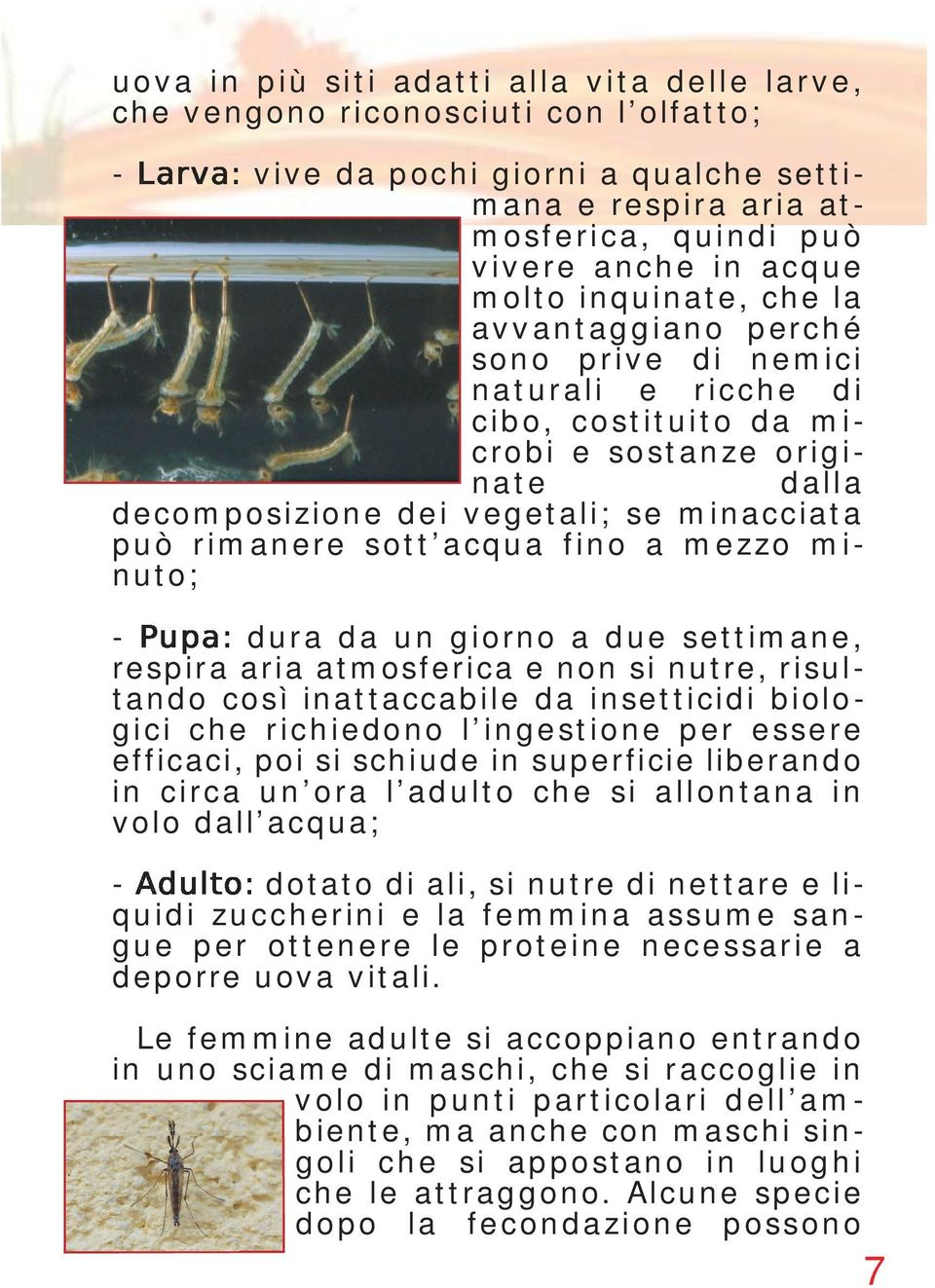 uova in più siti adatti alla vita delle larve, che vengono riconosciuti con l'olfatto;

- Larva: vive da pochi giorni a qualche settimana e respira aria atmosferica, quindi può vivere anche in acque molto inquinate, che la avvantaggiano perché sono prive di nemici naturali e ricche di cibo, costituito da microbi e sostanze originate dalla decomposizione dei vegetali; se minacciata può rimanere sott'acqua fino a mezzo minuto;

- Pupa: dura da un giorno a due settimane, respira aria atmosferica e non si nutre, risultando così inattaccabile da insetticidi biologici che richiedono l'ingestione per essere efficaci, poi si schiude in superficie liberando in circa un'ora l'adulto che si allontana in volo dall'acqua;

- Adulto: dotato di ali, si nutre di nettare e liquidi zuccherini e la femmina assume sangue per ottenere le proteine necessarie a deporre uova vitali.

Le femmine adulte si accoppiano entrando in uno sciame di maschi, che si raccoglie in volo in punti particolari dell'ambiente, ma anche con maschi singoli che si appostano in luoghi che le attraggono. Alcune specie dopo la fecondazione possono

7